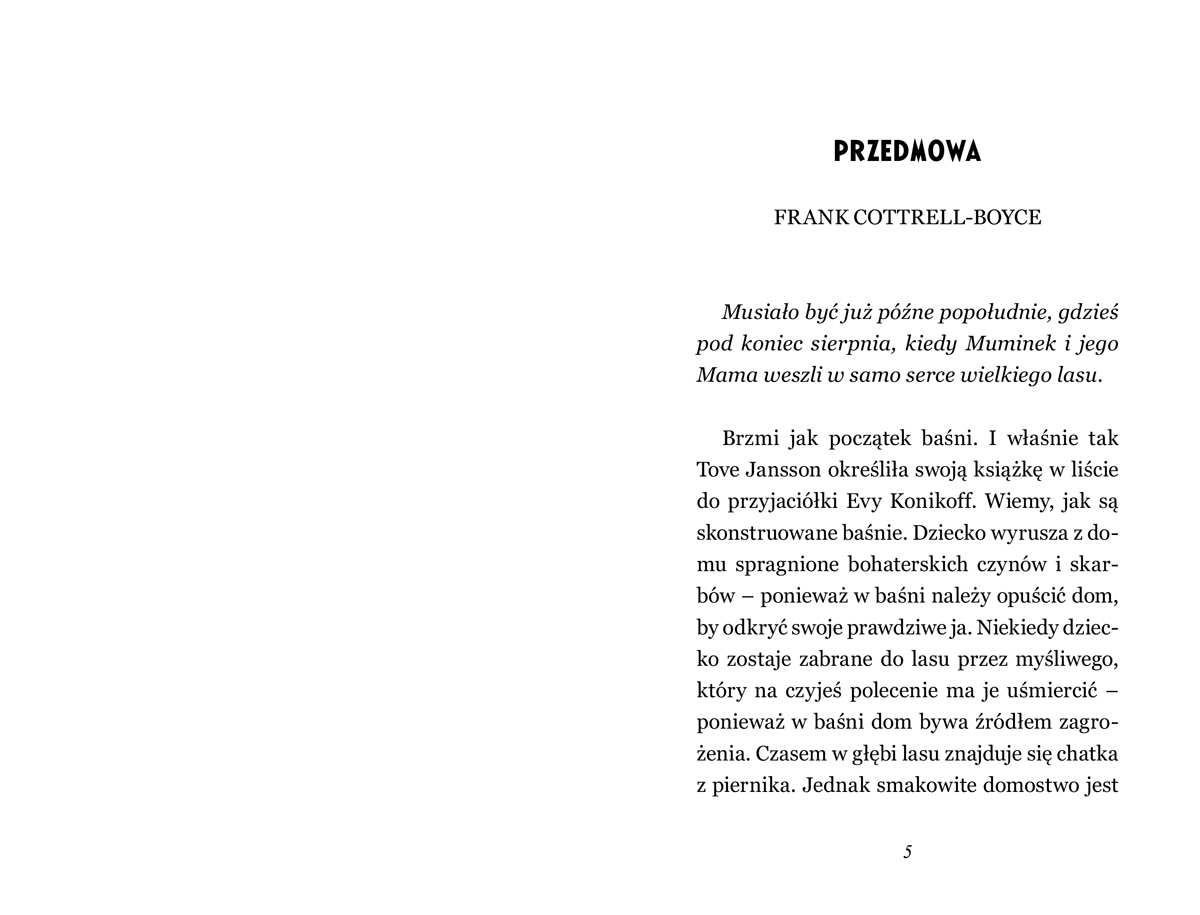 PRZEDMOWA

FRANK COTTRELL-BOYCE

Musiało być już późne popołudnie, gdzieś pod koniec sierpnia, kiedy Muminek i jego Mama weszli w samo serce wielkiego lasu.

Brzmi jak początek baśni. I właśnie tak Tove Jansson określiła swoją książkę w liście do przyjaciółki Evy Konikoff. Wiemy, jak są skonstruowane baśnie. Dziecko wyrusza z domu spragnione bohaterskich czynów i skarbów – ponieważ w baśni należy opuścić dom, by odkryć swoje prawdziwe ja. Niekiedy dziecko zostaje zabrane do lasu przez myśliwego, który na czyjeś polecenie ma je uśmiercić – ponieważ w baśni dom bywa źródłem zagrożenia. Czasem w głębi lasu znajduje się chatka z piernika. Jednak smakowite domostwo jest

5